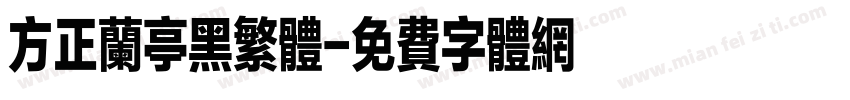 方正蘭亭黑繁體-免費字體網

www.mian fei zi ti.com